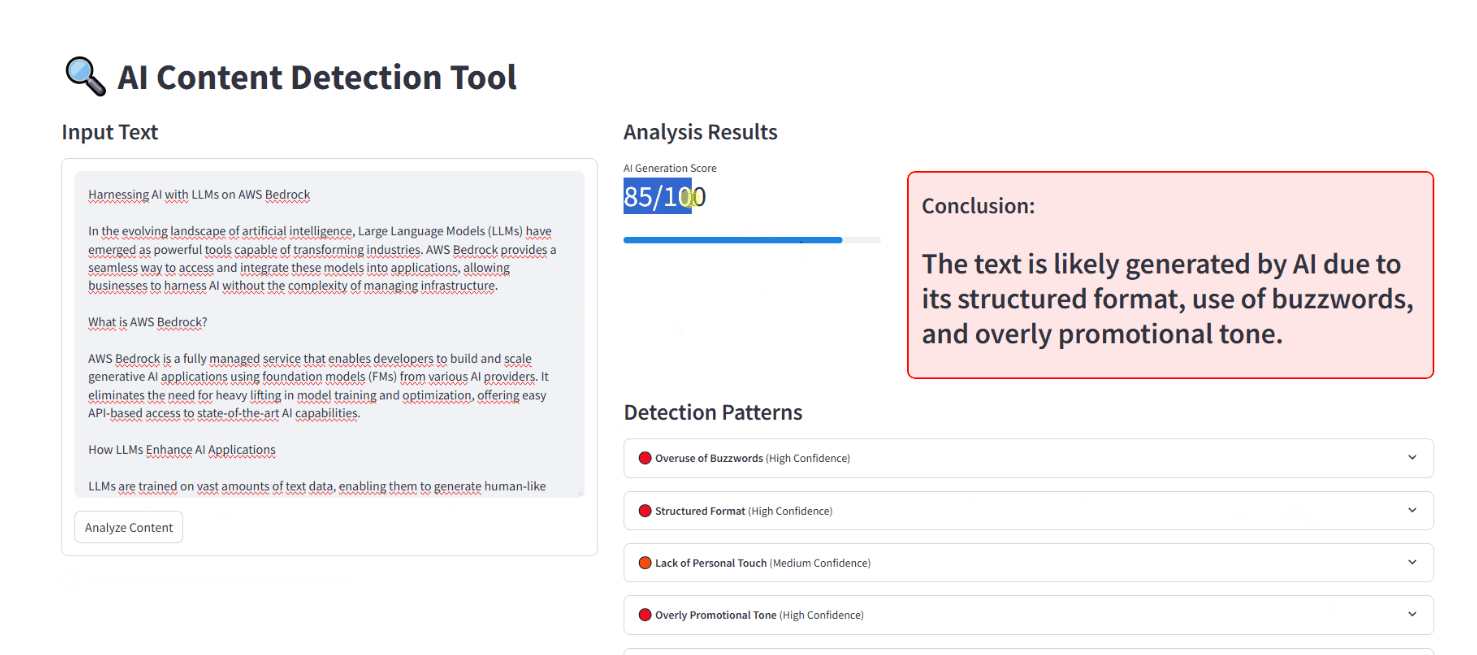 🔍 AI Content Detection Tool

Input Text

Harnessing AI with LLMs on AWS Bedrock

In the evolving landscape of artificial intelligence, Large Language Models (LLMs) have emerged as powerful tools capable of transforming industries. AWS Bedrock provides a seamless way to access and integrate these models into applications, allowing businesses to harness AI without the complexity of managing infrastructure.

What is AWS Bedrock?

AWS Bedrock is a fully managed service that enables developers to build and scale generative AI applications using foundation models (FMs) from various AI providers. It eliminates the need for heavy lifting in model training and optimization, offering easy API-based access to state-of-the-art AI capabilities.

How LLMs Enhance AI Applications

LLMs are trained on vast amounts of text data, enabling them to generate human-like

Analyze Content

Analysis Results

AI Generation Score

85/100

Conclusion:

The text is likely generated by AI due to its structured format, use of buzzwords, and overly promotional tone.

Detection Patterns

Overuse of Buzzwords (High Confidence)

Structured Format (High Confidence)

Lack of Personal Touch (Medium Confidence)

Overly Promotional Tone (High Confidence)